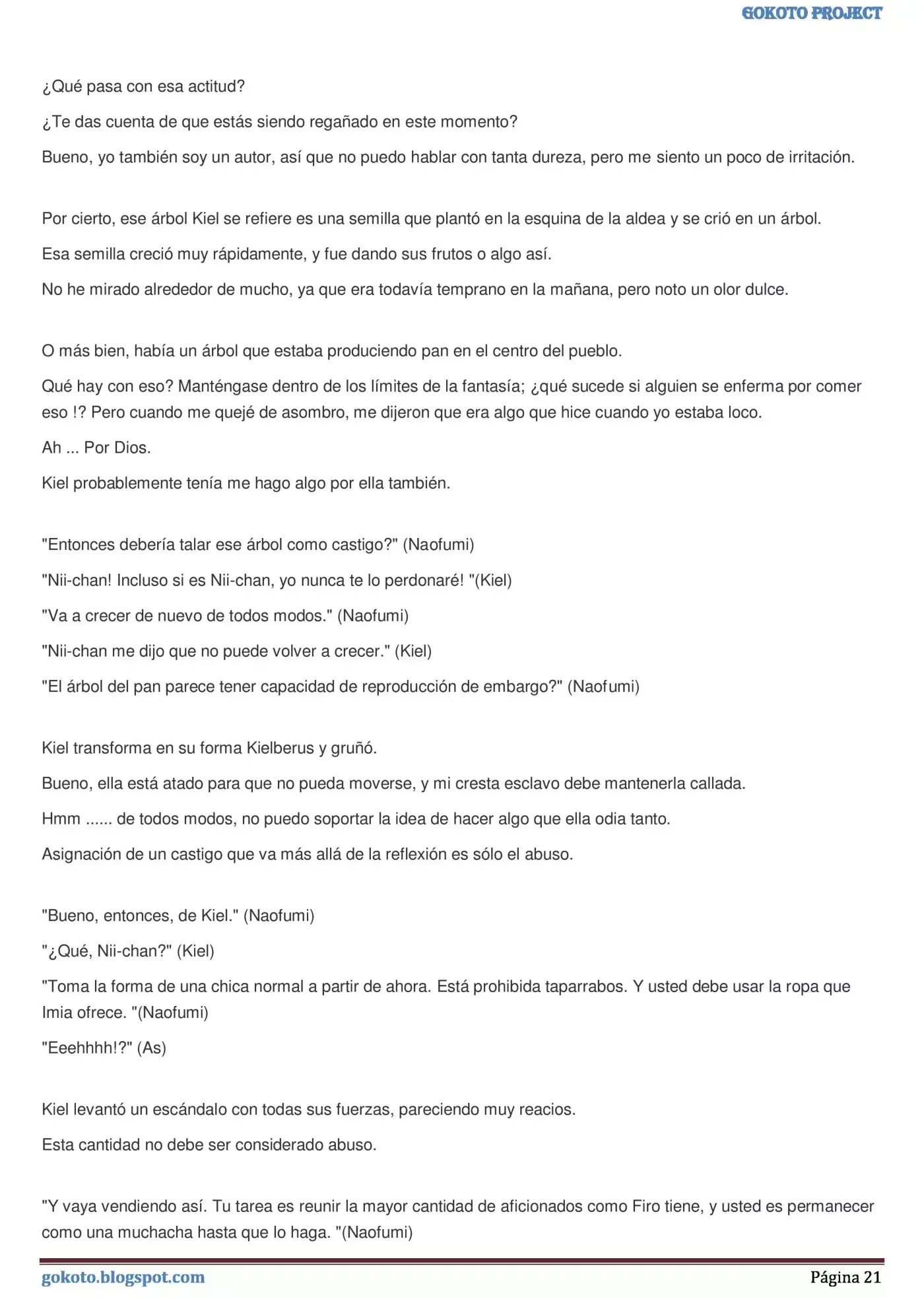 GOKOTO PROJECT

¿Qué pasa con esa actitud?

¿Te das cuenta de que estás siendo regañado en este momento?

Bueno, yo también soy un autor, así que no puedo hablar con tanta dureza, pero me siento un poco de irritación.

Por cierto, ese árbol Kiel se refiere es una semilla que plantó en la esquina de la aldea y se crió en un árbol.

Esa semilla creció muy rápidamente, y fue dando sus frutos o algo así.

No he mirado alrededor de mucho, ya que era todavía temprano en la mañana, pero noto un olor dulce.

O más bien, había un árbol que estaba produciendo pan en el centro del pueblo.

Qué hay con eso? Manténgase dentro de los límites de la fantasía; ¿qué sucede si alguien se enferma por comer eso !? Pero cuando me quejé de asombro, me dijeron que era algo que hice cuando yo estaba loco.

Ah ... Por Dios.

Kiel probablemente tenía me hago algo por ella también.

"Entonces debería talar ese árbol como castigo?" (Naofumi)

"Nii-chan! Incluso si es Nii-chan, yo nunca te lo perdonaré! "(Kiel)

"Va a crecer de nuevo de todos modos." (Naofumi)

"Nii-chan me dijo que no puede volver a crecer." (Kiel)

"El árbol del pan parece tener capacidad de reproducción de embargo?" (Naofumi)

Kiel transforma en su forma Kielberus y gruñó.

Bueno, ella está atado para que no pueda moverse, y mi cresta esclavo debe mantenerla callada.

Hmm ...... de todos modos, no puedo soportar la idea de hacer algo que ella odia tanto.

Asignación de un castigo que va más allá de la reflexión es sólo el abuso.

"Bueno, entonces, de Kiel." (Naofumi)

"¿Qué, Nii-chan?" (Kiel)

"Toma la forma de una chica normal a partir de ahora. Está prohibida taparrabos. Y usted debe usar la ropa que Imia ofrece. "(Naofumi)

"Eeehhhh!?" (As)

Kiel levantó un escándalo con todas sus fuerzas, pareciendo muy reacios.

Esta cantidad no debe ser considerado abuso.

"Y vaya vendiendo así. Tu tarea es reunir la mayor cantidad de aficionados como Firo tiene, y usted es permanecer como una muchacha hasta que lo haga. "(Naofumi)

gokoto.blogspot.com
Página 21